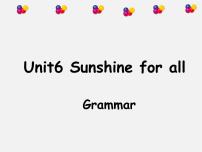 Unit6 Sunshine for all

Grammar